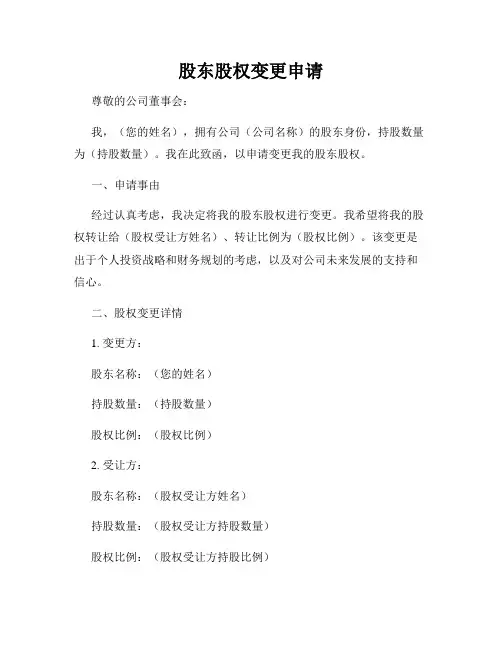 股东股权变更申请

尊敬的公司董事会：

我，（您的姓名），拥有公司（公司名称）的股东身份，持股数量为（持股数量）。我在此致函，以申请变更我的股东股权。

一、申请事由

经过认真考虑，我决定将我的股东股权进行变更。我希望将我的股权转让给（股权受让方姓名）、转让比例为（股权比例）。该变更是出于个人投资战略和财务规划的考虑，以及对公司未来发展的支持和信心。

二、股权变更详情

1. 变更方：

股东名称：（您的姓名）

持股数量：（持股数量）

股权比例：（股权比例）

2. 受让方：

股东名称：（股权受让方姓名）

持股数量：（股权受让方持股数量）

股权比例：（股权受让方持股比例）